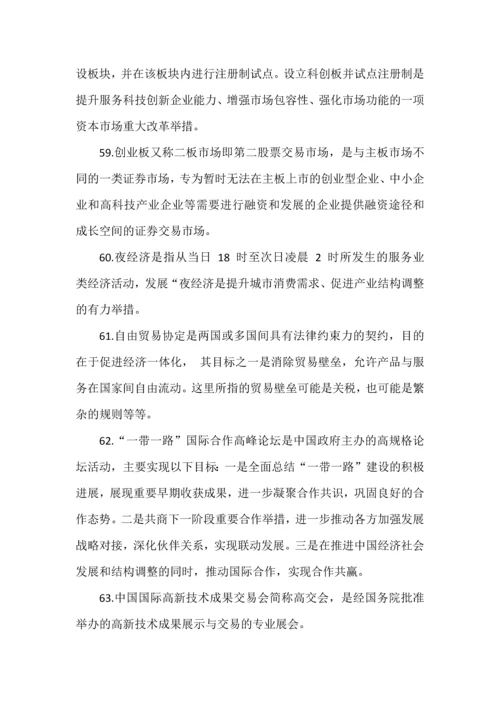 设板块，并在该板块内进行注册制试点。设立科创板并试点注册制是提升服务科技创新企业能力、增强市场包容性、强化市场功能的一项资本市场重大改革举措。

59.创业板又称二板市场即第二股票交易市场，是与主板市场不同的一类证券市场，专为暂时无法在主板上市的创业型企业、中小企业和高科技产业企业等需要进行融资和发展的企业提供融资途径和成长空间的证券交易市场。

60.夜经济是指从当日 18 时至次日凌晨 2 时所发生的服务业类经济活动，发展“夜经济是提升城市消费需求、促进产业结构调整的有力举措。

61.自由贸易协定是两国或多国间具有法律约束力的契约，目的在于促进经济一体化， 其目标之一是消除贸易壁垒，允许产品与服务在国家间自由流动。这里所指的贸易壁垒可能是关税，也可能是繁杂的规则等等。

62.“一带一路”国际合作高峰论坛是中国政府主办的高规格论坛活动，主要实现以下目标: 一是全面总结“一带一路”建设的积极进展，展现重要早期收获成果，进一步凝聚合作共识，巩固良好的合作态势。二是共商下一阶段重要合作举措，进一步推动各方加强发展战略对接，深化伙伴关系，实现联动发展。三是在推进中国经济社会发展和结构调整的同时，推动国际合作，实现合作共赢。

63.中国国际高新技术成果交易会简称高交会，是经国务院批准举办的高新技术成果展示与交易的专业展会。